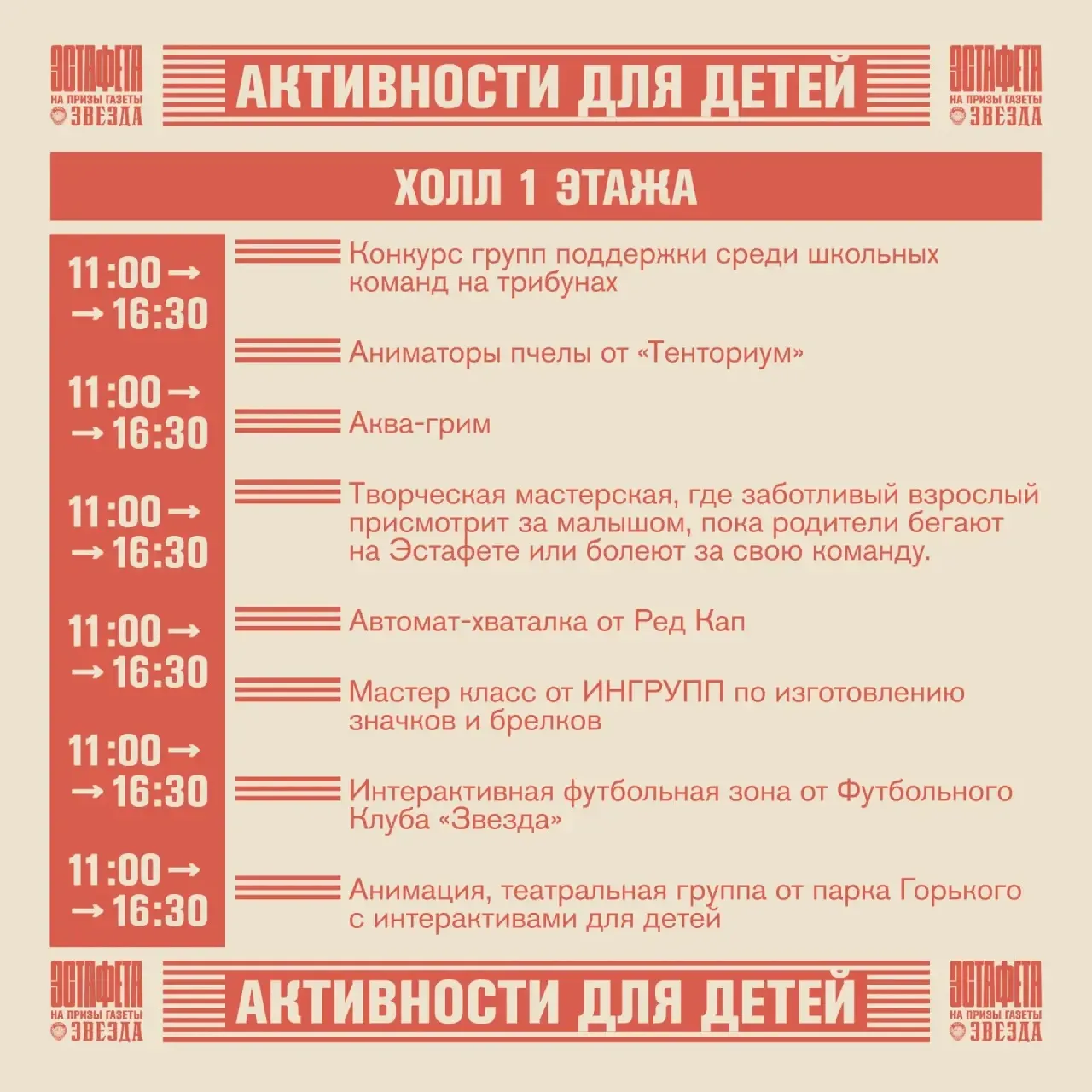 ЭСТАФЕТА НА ПРИЗЫ ГАЗЕТЫ ЗВЕЗДА

АКТИВНОСТИ ДЛЯ ДЕТЕЙ

ЭСТАФЕТА НА ПРИЗЫ ГАЗЕТЫ ЗВЕЗДА

ХОЛЛ 1 ЭТАЖА

11:00 → → 16:30

11:00 → → 16:30

11:00 → → 16:30

11:00 → → 16:30

11:00 → → 16:30

11:00 → → 16:30

Конкурс групп поддержки среди школьных команд на трибунах

Аниматоры пчелы от «Тенториум»

Аква-грим

Творческая мастерская, где заботливый взрослый присмотрит за малышом, пока родители бегают на Эстафете или болеют за свою команду.

Автомат-хваталка от Ред Кап

Мастер класс от ИНГРУПП по изготовлению значков и брелков

Интерактивная футбольная зона от Футбольного Клуба «Звезда»

Анимация, театральная группа от парка Горького с интерактивами для детей

ЭСТАФЕТА НА ПРИЗЫ ГАЗЕТЫ ЗВЕЗДА

АКТИВНОСТИ ДЛЯ ДЕТЕЙ

ЭСТАФЕТА НА ПРИЗЫ ГАЗЕТЫ ЗВЕЗДА